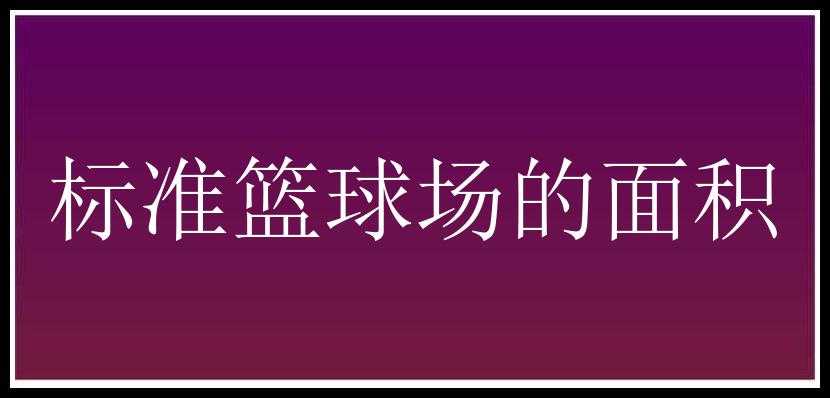 标准篮球场的面积